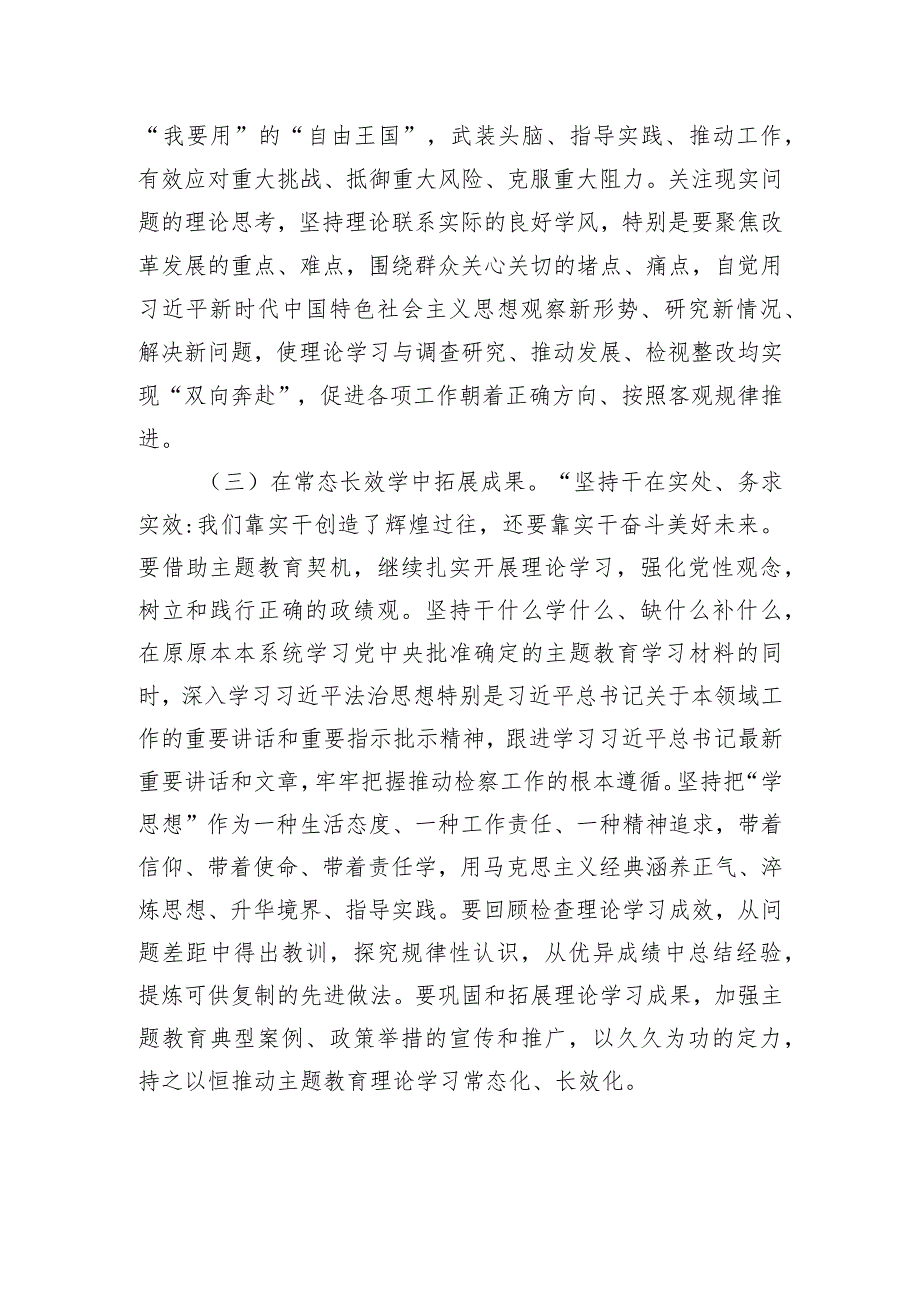 “我要用”的“自由王国”，武装头脑、指导实践、推动工作，有效应对重大挑战、抵御重大风险、克服重大阻力。关注现实问题的理论思考，坚持理论联系实际的良好学风，特别是要聚焦改革发展的重点、难点，围绕群众关心关切的堵点、痛点，自觉用习近平新时代中国特色社会主义思想观察新形势、研究新情况、解决新问题，使理论学习与调查研究、推动发展、检视整改均实现“双向奔赴”，促进各项工作朝着正确方向、按照客观规律推进。

（三）在常态长效学中拓展成果。“坚持干在实处、务求实效:我们靠实干创造了辉煌过往，还要靠实干奋斗美好未来。要借助主题教育契机，继续扎实开展理论学习，强化党性观念，树立和践行正确的政绩观。坚持干什么学什么、缺什么补什么，在原原本本系统学习党中央批准确定的主题教育学习材料的同时，深入学习习近平法治思想特别是习近平总书记关于本领域工作的重要讲话和重要指示批示精神，跟进学习习近平总书记最新重要讲话和文章，牢牢把握推动检察工作的根本遵循。坚持把“学思想”作为一种生活态度、一种工作责任、一种精神追求，带着信仰、带着使命、带着责任学，用马克思主义经典涵养正气、淬炼思想、升华境界、指导实践。要回顾检查理论学习成效，从问题差距中得出教训，探究规律性认识，从优异成绩中总结经验，提炼可供复制的先进做法。要巩固和拓展理论学习成果，加强主题教育典型案例、政策举措的宣传和推广，以久久为功的定力，持之以恒推动主题教育理论学习常态化、长效化。